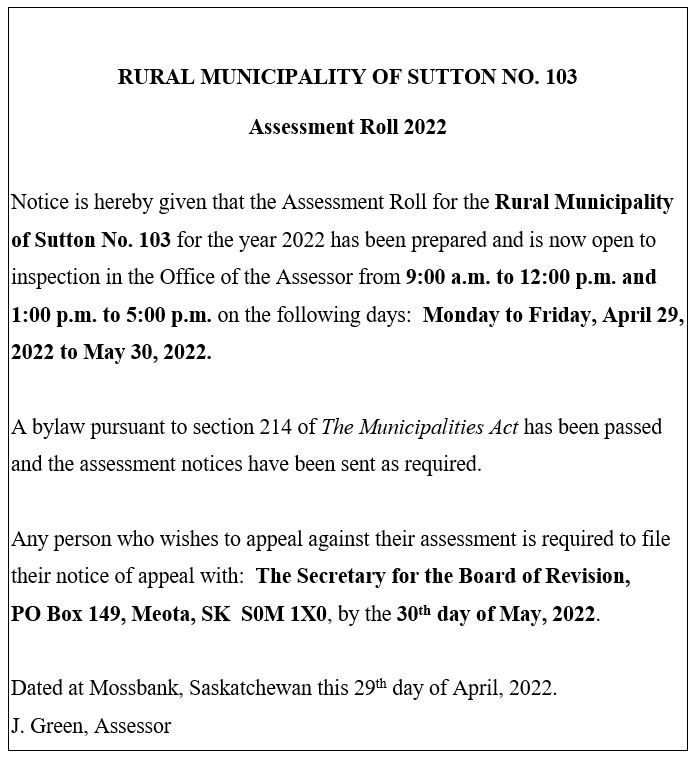 RURAL MUNICIPALITY OF SUTTON NO. 103

Assessment Roll 2022

Notice is hereby given that the Assessment Roll for the Rural Municipality of Sutton No. 103 for the year 2022 has been prepared and is now open to inspection in the Office of the Assessor from 9:00 a.m. to 12:00 p.m. and 1:00 p.m. to 5:00 p.m. on the following days: Monday to Friday, April 29, 2022 to May 30, 2022.

A bylaw pursuant to section 214 of The Municipalities Act has been passed and the assessment notices have been sent as required.

Any person who wishes to appeal against their assessment is required to file their notice of appeal with: The Secretary for the Board of Revision, PO Box 149, Meota, SK S0M 1X0, by the 30th day of May, 2022.

Dated at Mossbank, Saskatchewan this 29th day of April, 2022.
J. Green, Assessor